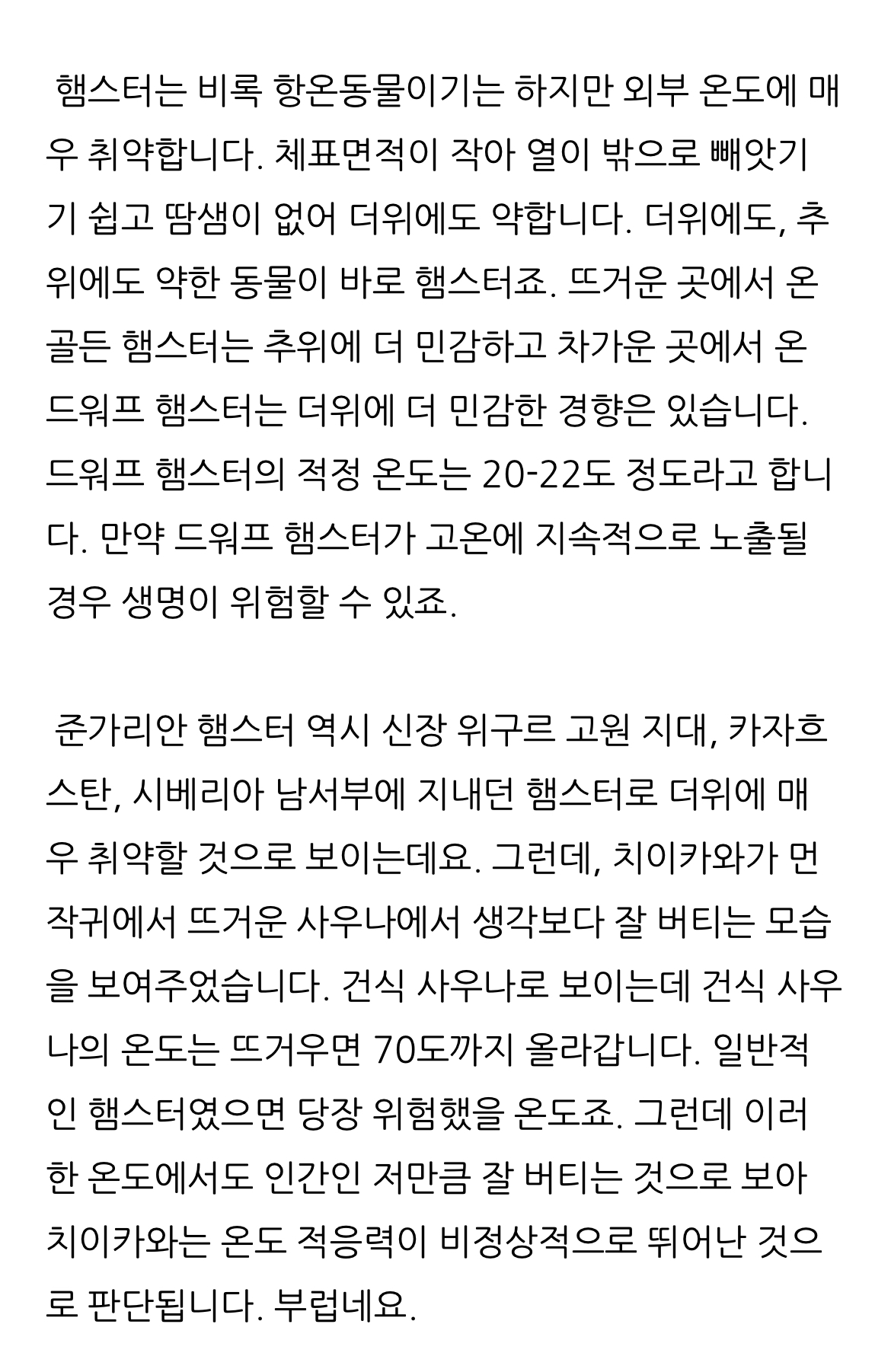 햄스터는 비록 항온동물이기는 하지만 외부 온도에 매우 취약합니다. 체표면적이 작아 열이 밖으로 빼앗기기 쉽고 땀샘이 없어 더위에도 약합니다. 더위에도, 추위에도 약한 동물이 바로 햄스터죠. 뜨거운 곳에서 온 골든 햄스터는 추위에 더 민감하고 차가운 곳에서 온 드워프 햄스터는 더위에 더 민감한 경향은 있습니다. 드워프 햄스터의 적정 온도는 20-22도 정도라고 합니다. 만약 드워프 햄스터가 고온에 지속적으로 노출될 경우 생명이 위험할 수 있죠.

준가리안 햄스터 역시 신장 위구르 고원 지대, 카자흐스탄, 시베리아 남서부에 지내던 햄스터로 더위에 매우 취약할 것으로 보이는데요. 그런데, 치이카와가 먼작귀에서 뜨거운 사우나에서 생각보다 잘 버티는 모습을 보여주었습니다. 건식 사우나로 보이는데 건식 사우나의 온도는 뜨거우면 70도까지 올라갑니다. 일반적인 햄스터였으면 당장 위험했을 온도죠. 그런데 이러한 온도에서도 인간인 저만큼 잘 버티는 것으로 보아 치이카와는 온도 적응력이 비정상적으로 뛰어난 것으로 판단됩니다. 부럽네요.